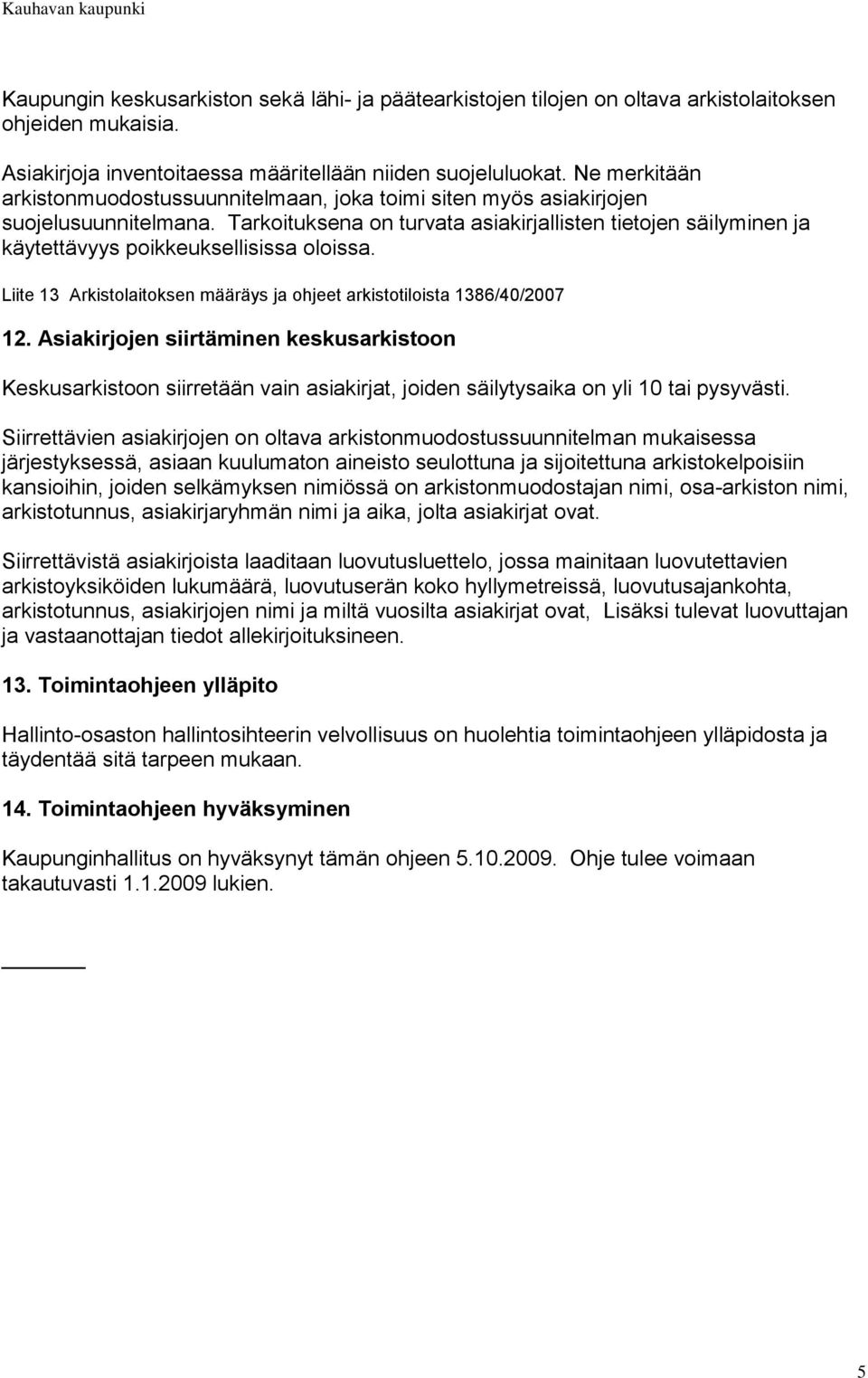 Kauhavan kaupunki

Kaupungin keskusarkiston sekä lähi- ja päätearkistojen tilojen on oltava arkistolaitoksen ohjeiden mukaisia.

Asiakirjoja inventoitaessa määritellään niiden suojeluluokat. Ne merkitään arkistonmuodostussuunnitelmaan, joka toimi siten myös asiakirjojen suojelusuunnitelmana. Tarkoituksena on turvata asiakirjallisten tietojen säilyminen ja käytettävyys poikkeuksellisissa oloissa.

Liite 13 Arkistolaitoksen määräys ja ohjeet arkistotiloista 1386/40/2007

12. Asiakirjojen siirtäminen keskusarkistoon

Keskusarkistoon siirretään vain asiakirjat, joiden säilytysaika on yli 10 tai pysyvästi.

Siirrettävien asiakirjojen on oltava arkistonmuodostussuunnitelman mukaisessa järjestyksessä, asiaan kuulumaton aineisto seulottuna ja sijoitettuna arkistokelpoisiin kansioihin, joiden selkämyksen nimiössä on arkistonmuodostajan nimi, osa-arkiston nimi, arkistotunnus, asiakirjaryhmän nimi ja aika, jolta asiakirjat ovat.

Siirrettävistä asiakirjoista laaditaan luovutusluettelo, jossa mainitaan luovutettavien arkistoyksiköiden lukumäärä, luovutuserän koko hyllymetreissä, luovutusajankohta, arkistotunnus, asiakirjojen nimi ja miltä vuosilta asiakirjat ovat, Lisäksi tulevat luovuttajan ja vastaanottajan tiedot allekirjoituksineen.

13. Toimintaohjeen ylläpito

Hallinto-osaston hallintosihteerin velvollisuus on huolehtia toimintaohjeen ylläpidosta ja täydentää sitä tarpeen mukaan.

14. Toimintaohjeen hyväksyminen

Kaupunginhallitus on hyväksynyt tämän ohjeen 5.10.2009. Ohje tulee voimaan takautuvasti 1.1.2009 lukien.

5